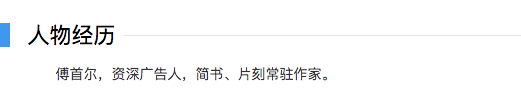 人物经历

傅首尔，资深广告人，简书、片刻常驻作家。